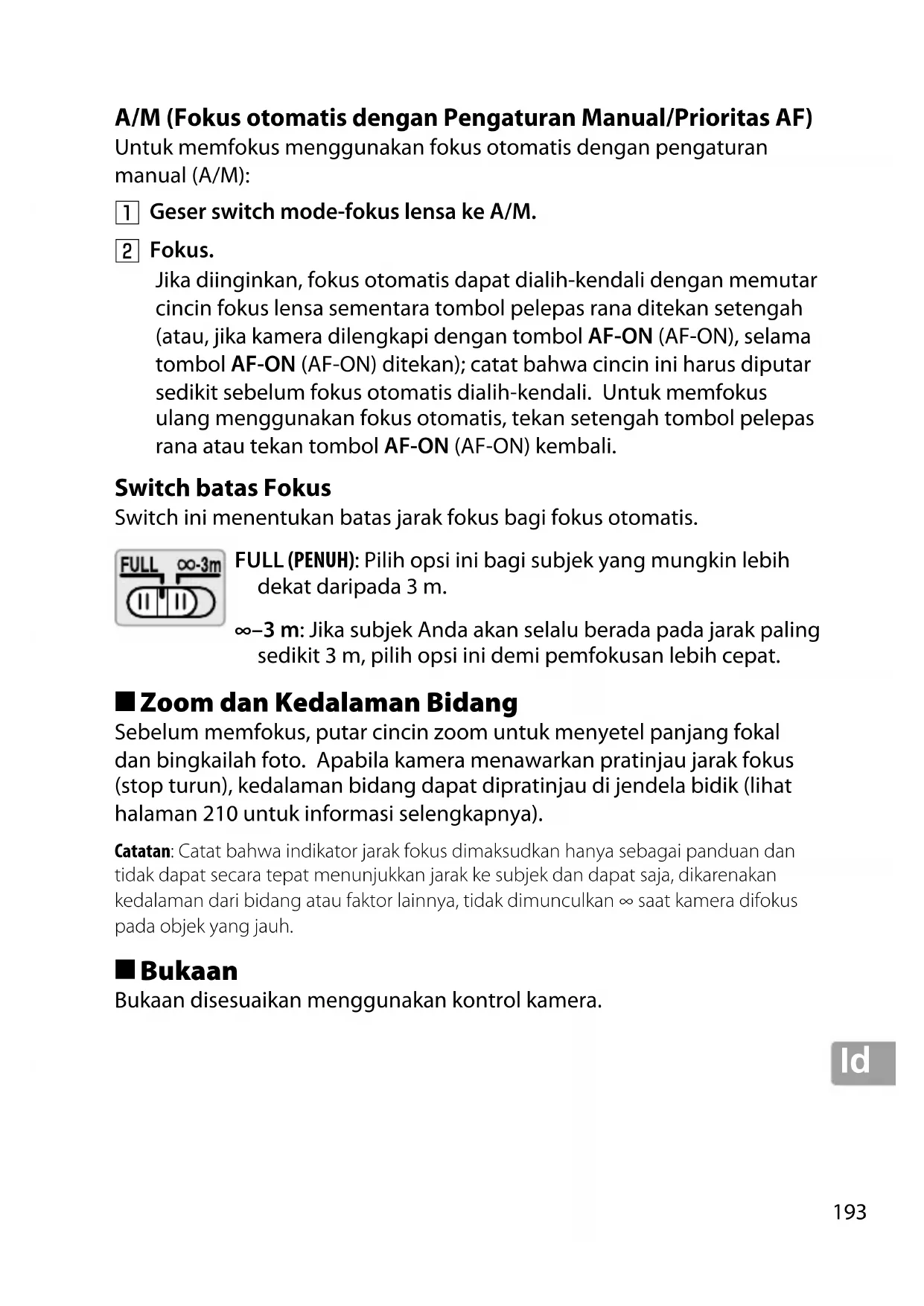 A/M (Fokus otomatis dengan Pengaturan Manual/Prioritas AF)
Untuk memfokus menggunakan fokus otomatis dengan pengaturan manual (A/M):

1 Geser switch mode-fokus lensa ke A/M.

2 Fokus.
Jika diinginkan, fokus otomatis dapat dialih-kendali dengan memutar cincin fokus lensa sementara tombol pelepas rana ditekan setengah (atau, jika kamera dilengkapi dengan tombol AF-ON (AF-ON), selama tombol AF-ON (AF-ON) ditekan); catat bahwa cincin ini harus diputar sedikit sebelum fokus otomatis dialih-kendali. Untuk memfokus ulang menggunakan fokus otomatis, tekan setengah tombol pelepas rana atau tekan tombol AF-ON (AF-ON) kembali.

Switch batas Fokus
Switch ini menentukan batas jarak fokus bagi fokus otomatis.

FULL ∞-3m

FULL (PENUH): Pilih opsi ini bagi subjek yang mungkin lebih dekat daripada 3 m.

∞–3 m: Jika subjek Anda akan selalu berada pada jarak paling sedikit 3 m, pilih opsi ini demi pemfokusan lebih cepat.

■ Zoom dan Kedalaman Bidang
Sebelum memfokus, putar cincin zoom untuk menyetel panjang fokal dan bingkailah foto. Apabila kamera menawarkan pratinjau jarak fokus (stop turun), kedalaman bidang dapat dipratinjau di jendela bidik (lihat halaman 210 untuk informasi selengkapnya).

Catatan: Catat bahwa indikator jarak fokus dimaksudkan hanya sebagai panduan dan tidak dapat secara tepat menunjukkan jarak ke subjek dan dapat saja, dikarenakan kedalaman dari bidang atau faktor lainnya, tidak dimunculkan ∞ saat kamera difokus pada objek yang jauh.

■ Bukaan
Bukaan disesuaikan menggunakan kontrol kamera.

Id

193